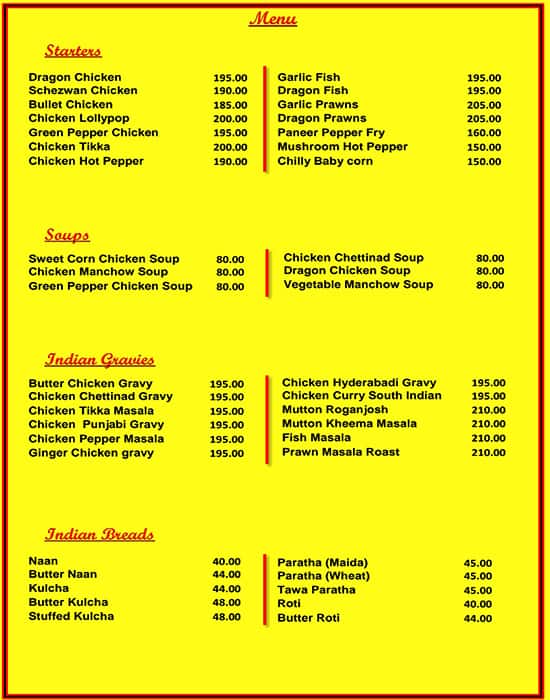 Menu

Starters

Dragon Chicken 195.00
Schezwan Chicken 190.00
Bullet Chicken 185.00
Chicken Lollypop 200.00
Green Pepper Chicken 195.00
Chicken Tikka 200.00
Chicken Hot Pepper 190.00

Garlic Fish 195.00
Dragon Fish 195.00
Garlic Prawns 205.00
Dragon Prawns 205.00
Paneer Pepper Fry 160.00
Mushroom Hot Pepper 150.00
Chilly Baby corn 150.00

Soups

Sweet Corn Chicken Soup 80.00
Chicken Manchow Soup 80.00
Green Pepper Chicken Soup 80.00

Chicken Chettinad Soup 80.00
Dragon Chicken Soup 80.00
Vegetable Manchow Soup 80.00

Indian Gravies

Butter Chicken Gravy 195.00
Chicken Chettinad Gravy 195.00
Chicken Tikka Masala 195.00
Chicken Punjabi Gravy 195.00
Chicken Pepper Masala 195.00
Ginger Chicken gravy 195.00

Chicken Hyderabadi Gravy 195.00
Chicken Curry South Indian 195.00
Mutton Roganjosh 210.00
Mutton Kheema Masala 210.00
Fish Masala 210.00
Prawn Masala Roast 210.00

Indian Breads

Naan 40.00
Butter Naan 44.00
Kulcha 44.00
Butter Kulcha 48.00
Stuffed Kulcha 48.00

Paratha (Maida) 45.00
Paratha (Wheat) 45.00
Tawa Paratha 45.00
Roti 40.00
Butter Roti 44.00